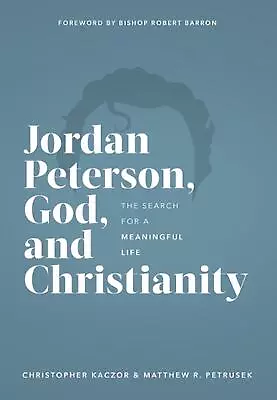 FOREWORD BY BISHOP ROBERT BARRON

Jordan Peterson, God, and Christianity

THE SEARCH FOR A MEANINGFUL LIFE

CHRISTOPHER KACZOR & MATTHEW R. PETRUSEK